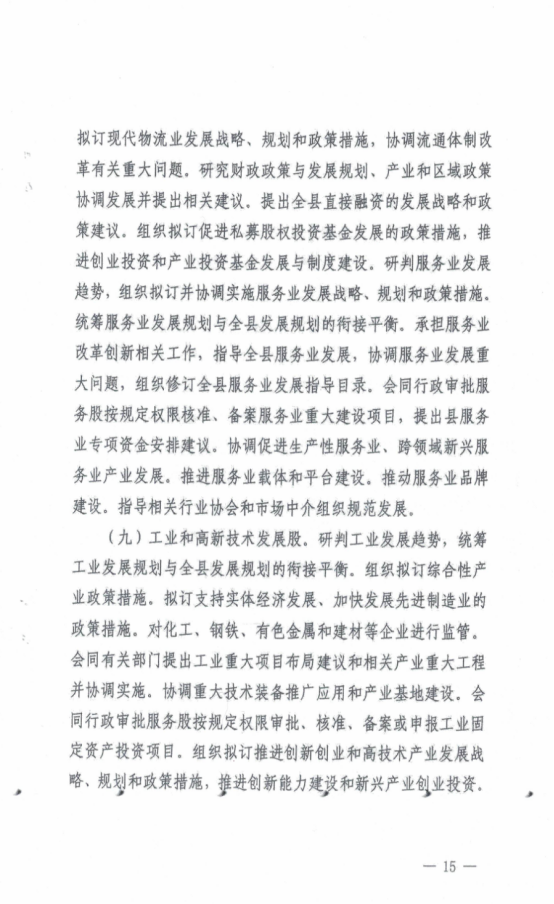 拟订现代物流业发展战略、规划和政策措施，协调流通体制改革有关重大问题。研究财政政策与发展规划、产业和区域政策协调发展并提出相关建议。提出全县直接融资的发展战略和政策建议。组织拟订促进私募股权投资基金发展的政策措施，推进创业投资和产业投资基金发展与制度建设。研判服务业发展趋势，组织拟订并协调实施服务业发展战略、规划和政策措施。统筹服务业发展规划与全县发展规划的衔接平衡。承担服务业改革创新相关工作，指导全县服务业发展，协调服务业发展重大问题，组织修订全县服务业发展指导目录。会同行政审批服务股按规定权限核准、备案服务业重大建设项目，提出县服务业专项资金安排建议。协调促进生产性服务业、跨领域新兴服务业产业发展。推进服务业载体和平台建设。推动服务业品牌建设。指导相关行业协会和市场中介组织规范发展。

（九）工业和高新技术发展股。研判工业发展趋势，统筹工业发展规划与全县发展规划的衔接平衡。组织拟订综合性产业政策措施。拟订支持实体经济发展、加快发展先进制造业的政策措施。对化工、钢铁、有色金属和建材等企业进行监管。会同有关部门提出工业重大项目布局建议和相关产业重大工程并协调实施。协调重大技术装备推广应用和产业基地建设。会同行政审批服务股按规定权限审批、核准、备案或申报工业固定资产投资项目。组织拟订推进创新创业和高技术产业发展战略、规划和政策措施，推进创新能力建设和新兴产业创业投资。

— 15 —